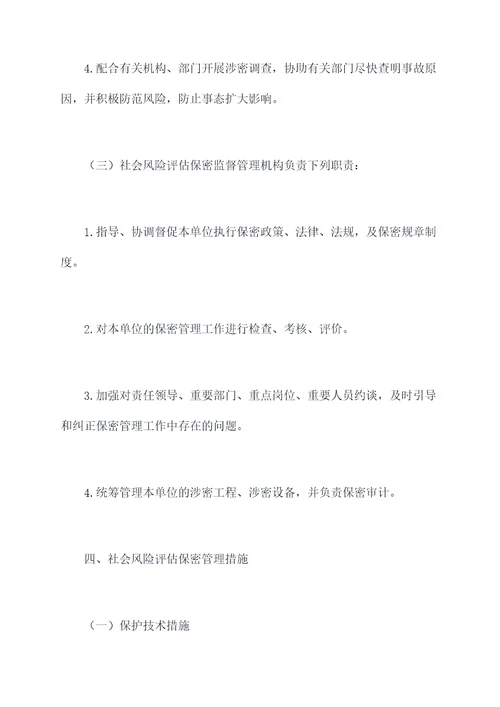 4.配合有关机构、部门开展涉密调查，协助有关部门尽快查明事故原因，并积极防范风险，防止事态扩大影响。

（三）社会风险评估保密监督管理机构负责下列职责：

1.指导、协调督促本单位执行保密政策、法律、法规，及保密规章制度。

2.对本单位的保密管理工作进行检查、考核、评价。

3.加强对责任领导、重要部门、重点岗位、重要人员约谈，及时引导和纠正保密管理工作中存在的问题。

4.统筹管理本单位的涉密工程、涉密设备，并负责保密审计。

四、社会风险评估保密管理措施

（一）保护技术措施